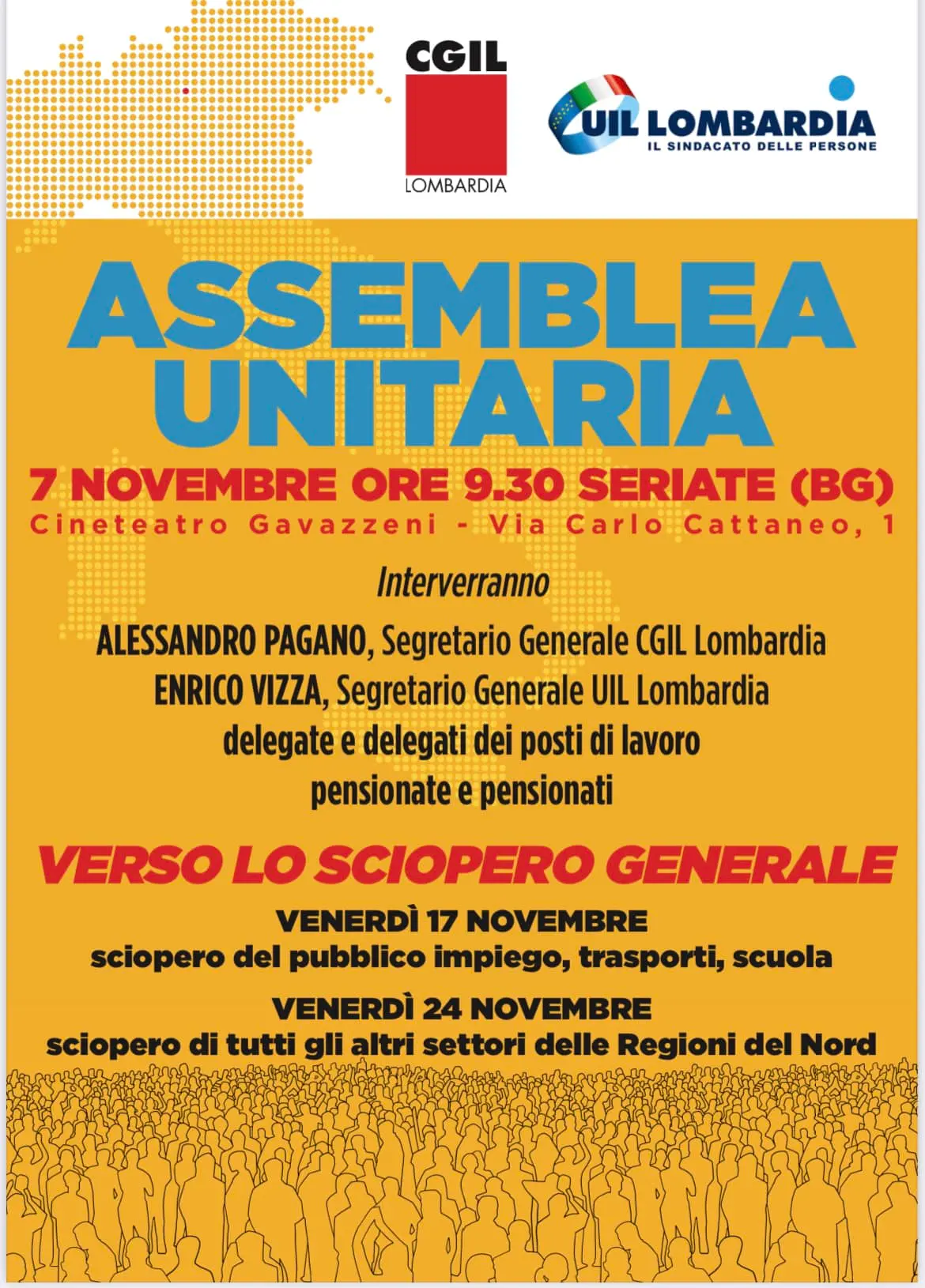 CGIL
LOMBARDIA

UIL LOMBARDIA
IL SINDACATO DELLE PERSONE

ASSEMBLEA UNITARIA

7 NOVEMBRE ORE 9.30 SERIATE (BG)
Cineteatro Gavazzeni - Via Carlo Cattaneo, 1

Interverranno

ALESSANDRO PAGANO, Segretario Generale CGIL Lombardia
ENRICO VIZZA, Segretario Generale UIL Lombardia
delegate e delegati dei posti di lavoro
pensionate e pensionati

VERSO LO SCIOPERO GENERALE

VENERDÌ 17 NOVEMBRE
sciopero del pubblico impiego, trasporti, scuola

VENERDÌ 24 NOVEMBRE
sciopero di tutti gli altri settori delle Regioni del Nord